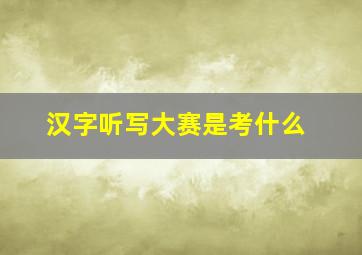 汉字听写大赛是考什么